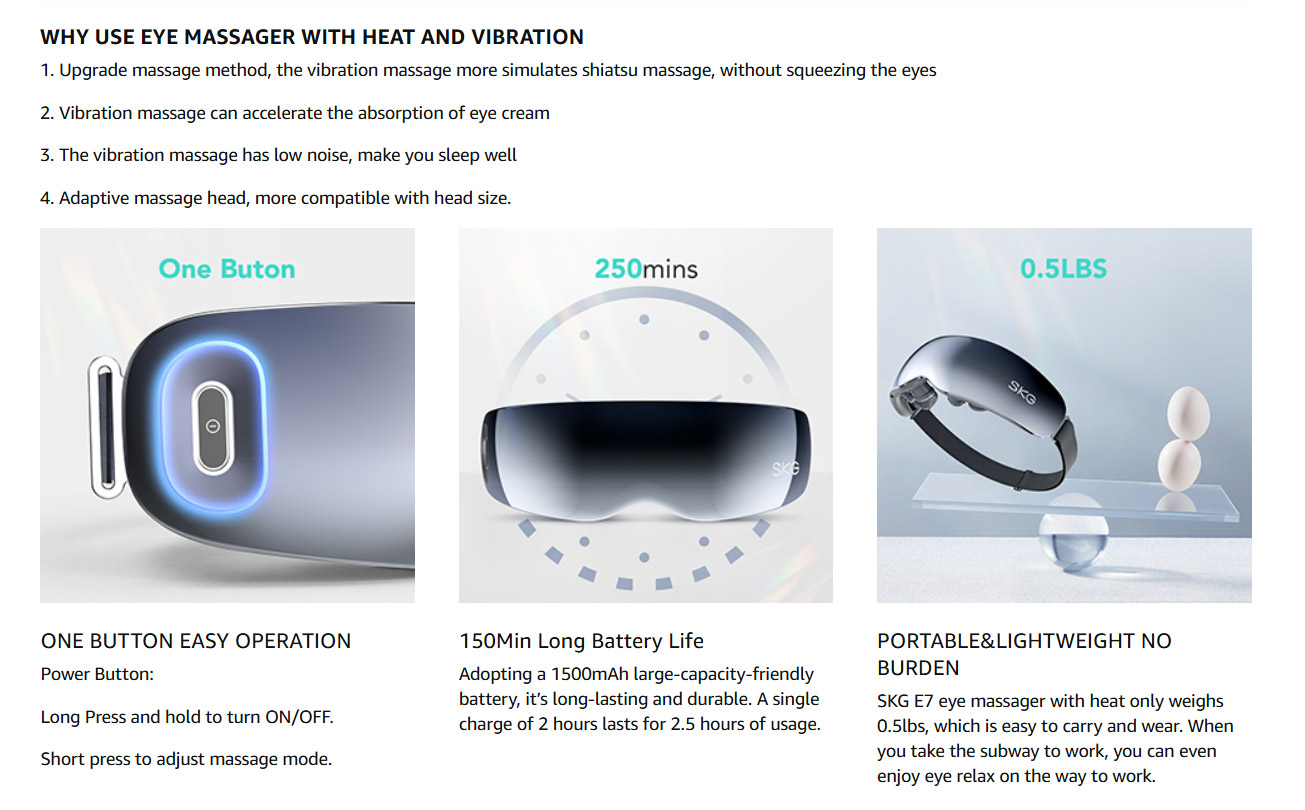 WHY USE EYE MASSAGER WITH HEAT AND VIBRATION

1. Upgrade massage method, the vibration massage more simulates shiatsu massage, without squeezing the eyes

2. Vibration massage can accelerate the absorption of eye cream

3. The vibration massage has low noise, make you sleep well

4. Adaptive massage head, more compatible with head size.

One Buton

ONE BUTTON EASY OPERATION

Power Button:

Long Press and hold to turn ON/OFF.

Short press to adjust massage mode.

250mins

SKG

150Min Long Battery Life

Adopting a 1500mAh large-capacity-friendly battery, it's long-lasting and durable. A single charge of 2 hours lasts for 2.5 hours of usage.

0.5LBS

SKG

PORTABLE&LIGHTWEIGHT NO BURDEN

SKG E7 eye massager with heat only weighs 0.5lbs, which is easy to carry and wear. When you take the subway to work, you can even enjoy eye relax on the way to work.